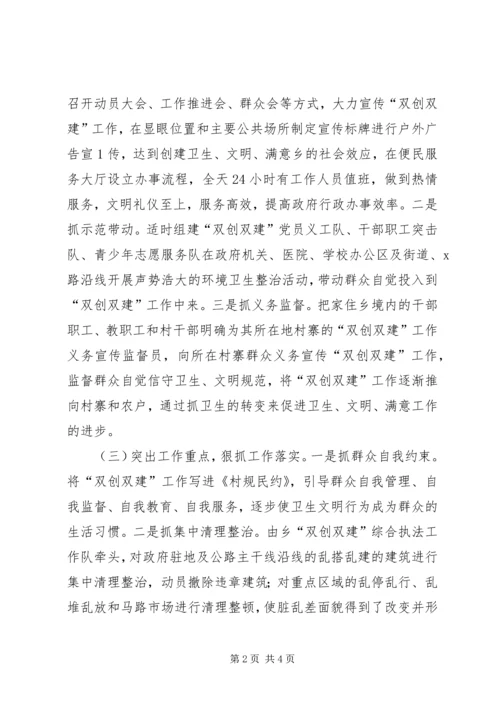 召开动员大会、工作推进会、群众会等方式，大力宣传“双创双建”工作，在显眼位置和主要公共场所制定宣传标牌进行户外广告宣1传，达到创建卫生、文明、满意乡的社会效应，在便民服务大厅设立办事流程，全天24小时有工作人员值班，做到热情服务，文明礼仪至上，服务高效，提高政府行政办事效率。二是抓示范带动。适时组建“双创双建”党员义工队、干部职工突击队、青少年志愿服务队在政府机关、医院、学校办公区及街道、x路沿线开展声势浩大的环境卫生整治活动，带动群众自觉投入到“双创双建”工作中来。三是抓义务监督。把家住乡境内的干部职工、教职工和村干部明确为其所在地村寨的“双创双建”工作义务宣传监督员，向所在村寨群众义务宣传“双创双建”工作，监督群众自觉信守卫生、文明规范，将“双创双建”工作逐渐推向村寨和农户，通过抓卫生的转变来促进卫生、文明、满意工作的进步。

（三）突出工作重点，狠抓工作落实。一是抓群众自我约束。将“双创双建”工作写进《村规民约》，引导群众自我管理、自我监督、自我教育、自我服务，逐步使卫生文明行为成为群众的生活习惯。二是抓集中清理整治。由乡“双创双建”综合执法工作队牵头，对政府驻地及公路主干线沿线的乱搭乱建的建筑进行集中清理整治，动员撤除违章建筑；对重点区域的乱停乱行、乱堆乱放和马路市场进行清理整顿，使脏乱差面貌得到了改变并形

第2页 共4页